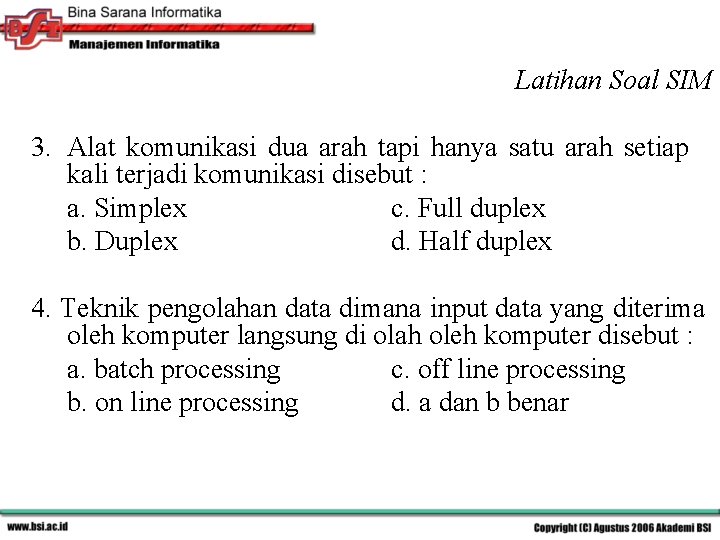 BSI
Bina Sarana Informatika
Manajemen Informatika

Latihan Soal SIM

3. Alat komunikasi dua arah tapi hanya satu arah setiap kali terjadi komunikasi disebut :
a. Simplex
b. Duplex
c. Full duplex
d. Half duplex

4. Teknik pengolahan data dimana input data yang diterima oleh komputer langsung di olah oleh komputer disebut :
a. batch processing
b. on line processing
c. off line processing
d. a dan b benar

www.bsi.ac.id

Copyright (C) Agustus 2006 Akademi BSI